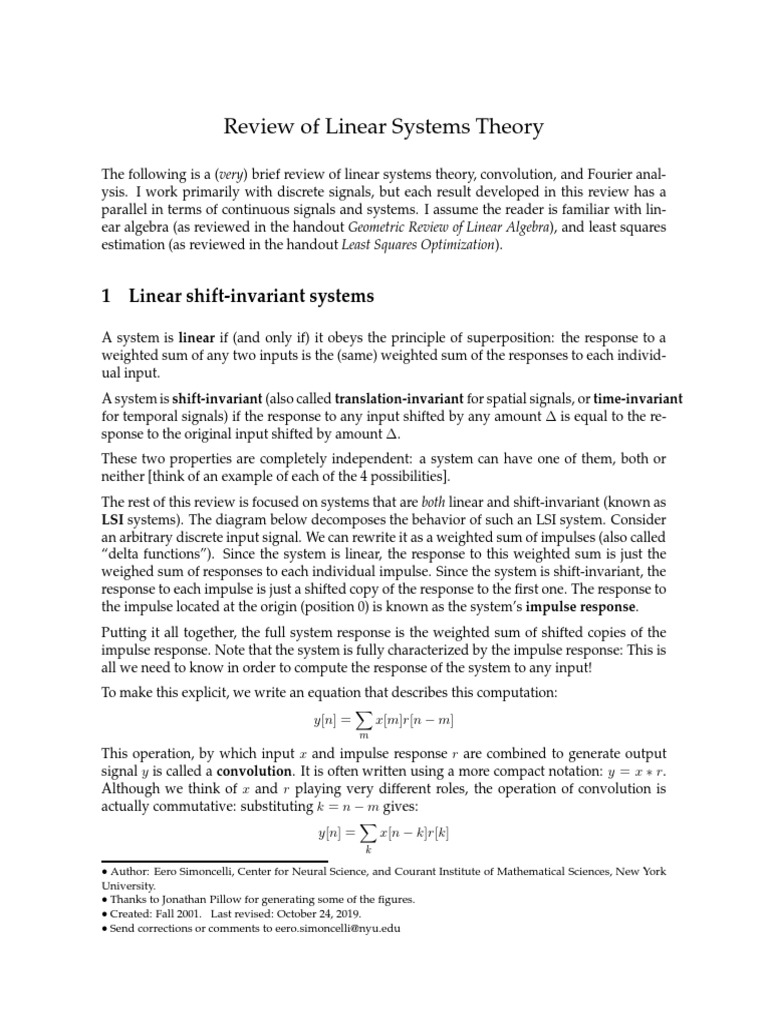 Review of Linear Systems Theory

The following is a (very) brief review of linear systems theory, convolution, and Fourier analysis. I work primarily with discrete signals, but each result developed in this review has a parallel in terms of continuous signals and systems. I assume the reader is familiar with linear algebra (as reviewed in the handout Geometric Review of Linear Algebra), and least squares estimation (as reviewed in the handout Least Squares Optimization).

1 Linear shift-invariant systems

A system is linear if (and only if) it obeys the principle of superposition: the response to a weighted sum of any two inputs is the (same) weighted sum of the responses to each individual input.

A system is shift-invariant (also called translation-invariant for spatial signals, or time-invariant for temporal signals) if the response to any input shifted by any amount $\Delta$ is equal to the response to the original input shifted by amount $\Delta$.

These two properties are completely independent: a system can have one of them, both or neither [think of an example of each of the 4 possibilities].

The rest of this review is focused on systems that are both linear and shift-invariant (known as LSI systems). The diagram below decomposes the behavior of such an LSI system. Consider an arbitrary discrete input signal. We can rewrite it as a weighted sum of impulses (also called "delta functions"). Since the system is linear, the response to this weighted sum is just the weighed sum of responses to each individual impulse. Since the system is shift-invariant, the response to each impulse is just a shifted copy of the response to the first one. The response to the impulse located at the origin (position 0) is known as the system's impulse response.

Putting it all together, the full system response is the weighted sum of shifted copies of the impulse response. Note that the system is fully characterized by the impulse response: This is all we need to know in order to compute the response of the system to any input!

To make this explicit, we write an equation that describes this computation:

$y[n] = \sum_{m} x[m]r[n-m]$

This operation, by which input $x$ and impulse response $r$ are combined to generate output signal $y$ is called a convolution. It is often written using a more compact notation: $y = x * r$. Although we think of $x$ and $r$ playing very different roles, the operation of convolution is actually commutative: substituting $k = n - m$ gives:

$y[n] = \sum_{k} x[n-k]r[k]$

• Author: Eero Simoncelli, Center for Neural Science, and Courant Institute of Mathematical Sciences, New York University.
• Thanks to Jonathan Pillow for generating some of the figures.
• Created: Fall 2001. Last revised: October 24, 2019.
• Send corrections or comments to eero.simoncelli@nyu.edu